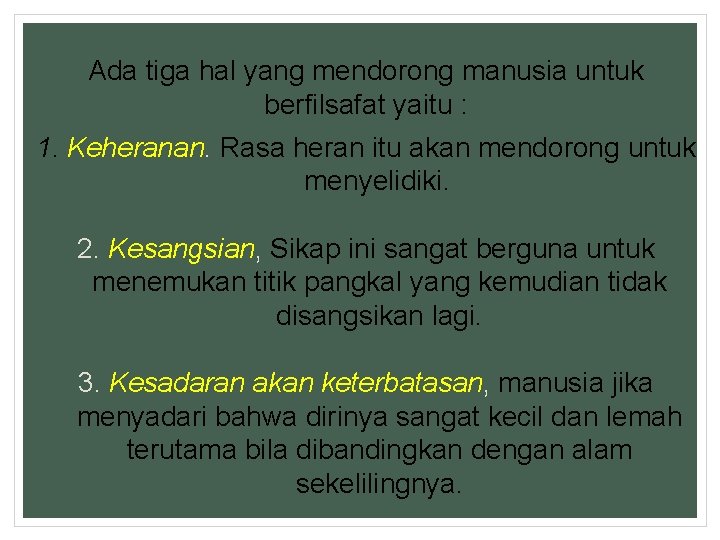 Ada tiga hal yang mendorong manusia untuk berfilsafat yaitu :

1. Keheranan. Rasa heran itu akan mendorong untuk menyelidiki.

2. Kesangsian, Sikap ini sangat berguna untuk menemukan titik pangkal yang kemudian tidak disangsikan lagi.

3. Kesadaran akan keterbatasan, manusia jika menyadari bahwa dirinya sangat kecil dan lemah terutama bila dibandingkan dengan alam sekelilingnya.